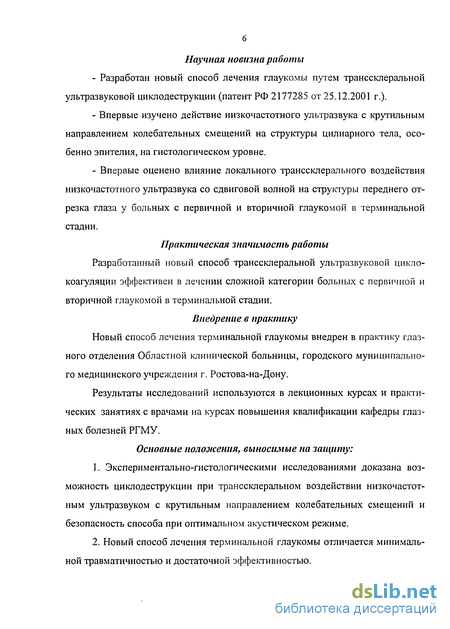 6

Научная новизна работы

- Разработан новый способ лечения глаукомы путем транссклеральной ультразвуковой циклодеструкции (патент РФ 2177285 от 25.12.2001 г.).

- Впервые изучено действие низкочастотного ультразвука с крутильным направлением колебательных смещений на структуры цилиарного тела, особенно эпителия, на гистологическом уровне.

- Впервые оценено влияние локального транссклерального воздействия низкочастотного ультразвука со сдвиговой волной на структуры переднего отрезка глаза у больных с первичной и вторичной глаукомой в терминальной стадии.

Практическая значимость работы

Разработанный новый способ транссклеральной ультразвуковой циклокоагуляции эффективен в лечении сложной категории больных с первичной и вторичной глаукомой в терминальной стадии.

Внедрение в практику

Новый способ лечения терминальной глаукомы внедрен в практику глазного отделения Областной клинической больницы, городского муниципального медицинского учреждения г. Ростова-на-Дону.

Результаты исследований используются в лекционных курсах и практических занятиях с врачами на курсах повышения квалификации кафедры глазных болезней РГМУ.

Основные положения, выносимые на защиту:

1. Экспериментально-гистологическими исследованиями доказана возможность циклодеструкции при транссклеральном воздействии низкочастотным ультразвуком с крутильным направлением колебательных смещений и безопасность способа при оптимальном акустическом режиме.

2. Новый способ лечения терминальной глаукомы отличается минимальной травматичностью и достаточной эффективностью.

dsLib.net
библиотека диссертаций